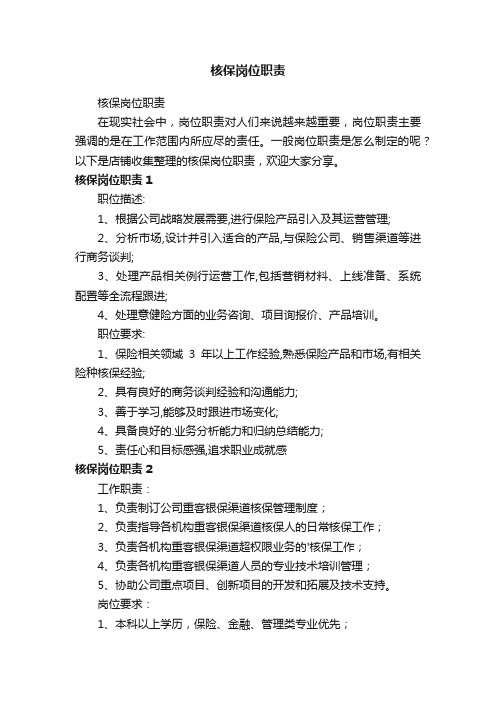 核保岗位职责

核保岗位职责

在现实社会中，岗位职责对人们来说越来越重要，岗位职责主要强调的是在工作范围内所应尽的责任。一般岗位职责是怎么制定的呢？以下是店铺收集整理的核保岗位职责，欢迎大家分享。

核保岗位职责 1

职位描述:

1、根据公司战略发展需要,进行保险产品引入及其运营管理;

2、分析市场,设计并引入适合的产品,与保险公司、销售渠道等进行商务谈判;

3、处理产品相关例行运营工作,包括营销材料、上线准备、系统配置等全流程跟进;

4、处理意健险方面的业务咨询、项目询报价、产品培训。

职位要求:

1、保险相关领域 3 年以上工作经验,熟悉保险产品和市场,有相关险种核保经验;

2、具有良好的商务谈判经验和沟通能力;

3、善于学习,能够及时跟进市场变化;

4、具备良好的.业务分析能力和归纳总结能力;

5、责任心和目标感强,追求职业成就感

核保岗位职责 2

工作职责：

1、负责制订公司重客银保渠道核保管理制度；

2、负责指导各机构重客银保渠道核保人的日常核保工作；

3、负责各机构重客银保渠道超权限业务的'核保工作；

4、负责各机构重客银保渠道人员的专业技术培训管理；

5、协助公司重点项目、创新项目的开发和拓展及技术支持。

岗位要求：

1、本科以上学历，保险、金融、管理类专业优先；